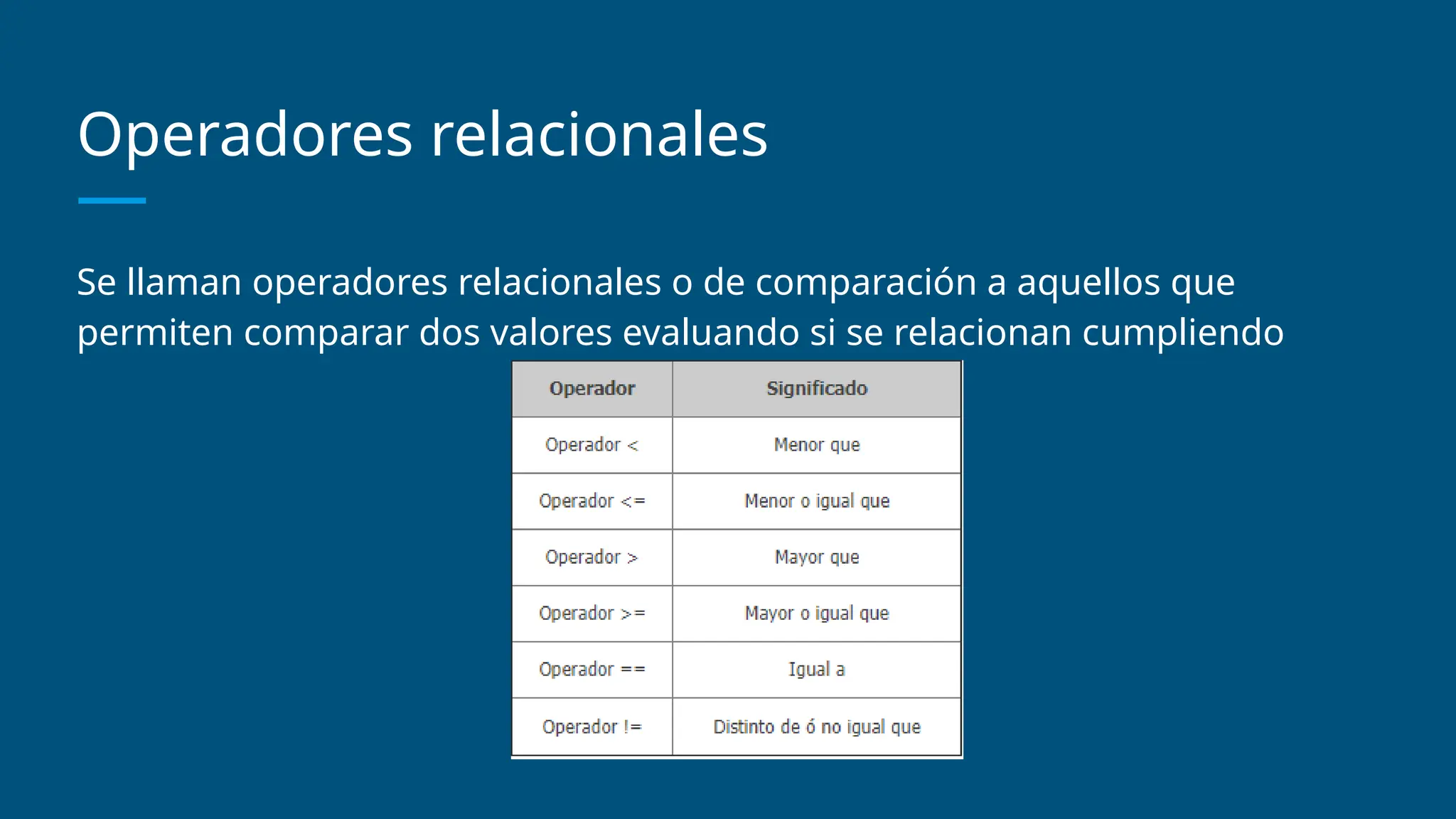 Operadores relacionales

Se llaman operadores relacionales o de comparación a aquellos que permiten comparar dos valores evaluando si se relacionan cumpliendo

| Operador | Significado |
|---|---|
| Operador < | Menor que |
| Operador <= | Menor o igual que |
| Operador > | Mayor que |
| Operador >= | Mayor o igual que |
| Operador == | Igual a |
| Operador != | Distinto de ó no igual que |